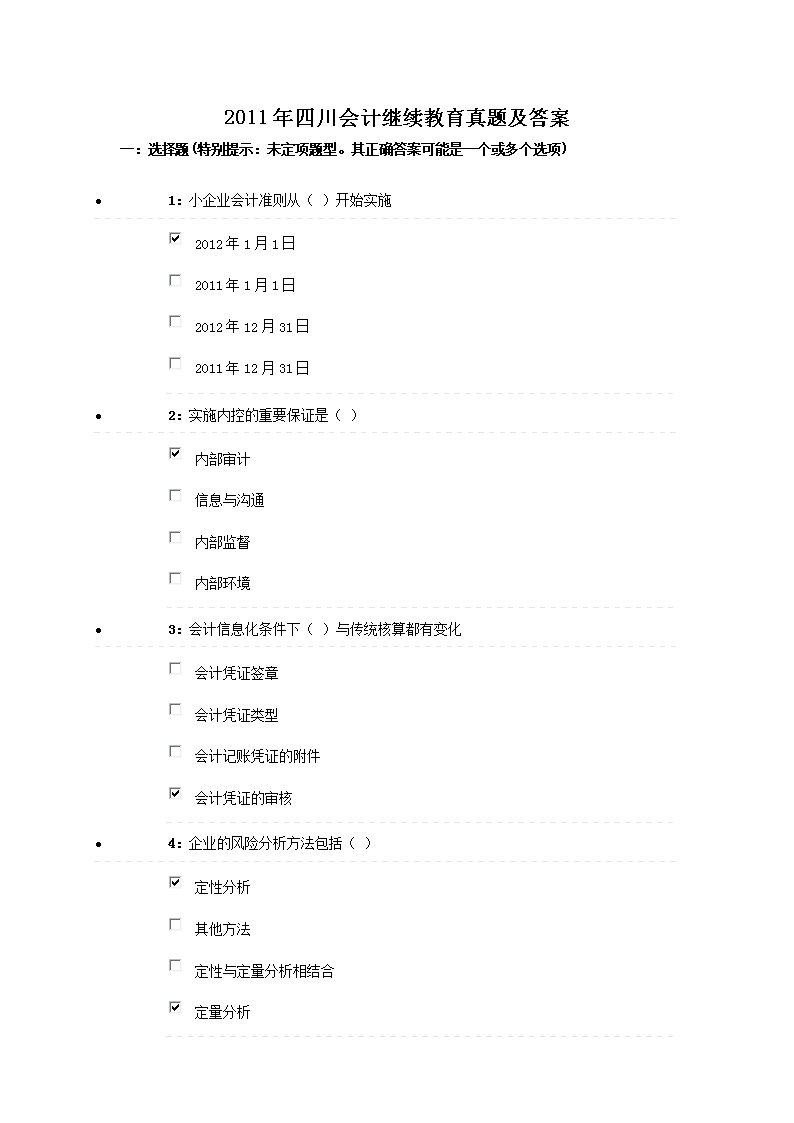 2011年四川会计继续教育真题及答案

一：选择题(特别提示：未定项题型。其正确答案可能是一个或多个选项)

• 1：小企业会计准则从（ ）开始实施

☑ 2012年1月1日

☐ 2011年1月1日

☐ 2012年12月31日

☐ 2011年12月31日

• 2：实施内控的重要保证是（ ）

☑ 内部审计

☐ 信息与沟通

☐ 内部监督

☐ 内部环境

• 3：会计信息化条件下（ ）与传统核算都有变化

☐ 会计凭证签章

☐ 会计凭证类型

☐ 会计记账凭证的附件

☑ 会计凭证的审核

• 4：企业的风险分析方法包括（ ）

☑ 定性分析

☐ 其他方法

☐ 定性与定量分析相结合

☑ 定量分析